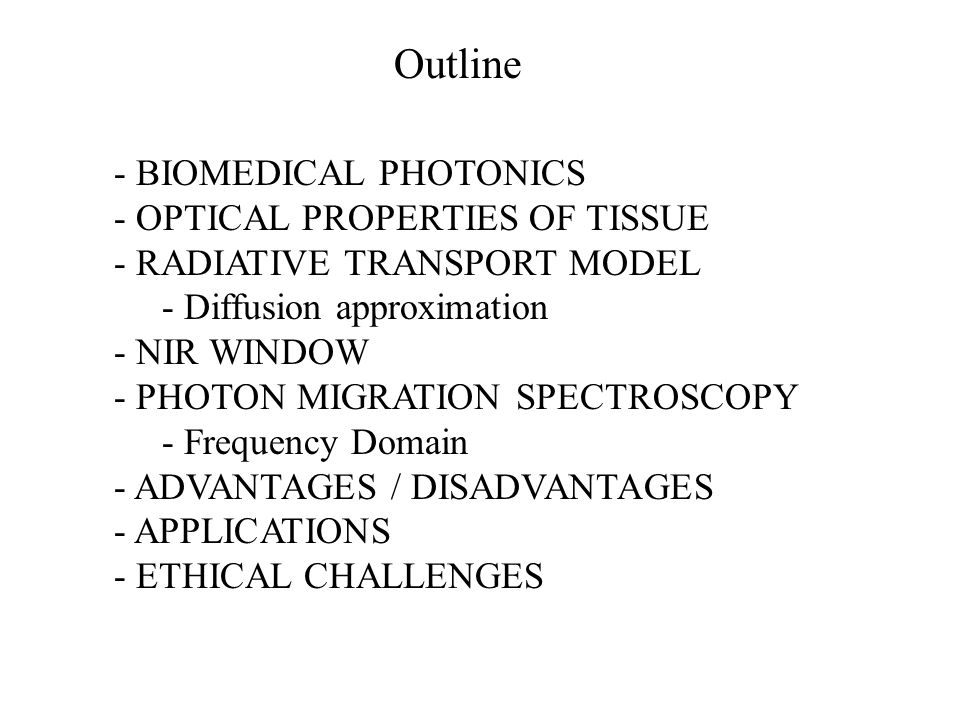 Outline

- BIOMEDICAL PHOTONICS
- OPTICAL PROPERTIES OF TISSUE
- RADIATIVE TRANSPORT MODEL
 - Diffusion approximation
- NIR WINDOW
- PHOTON MIGRATION SPECTROSCOPY
 - Frequency Domain
- ADVANTAGES / DISADVANTAGES
- APPLICATIONS
- ETHICAL CHALLENGES